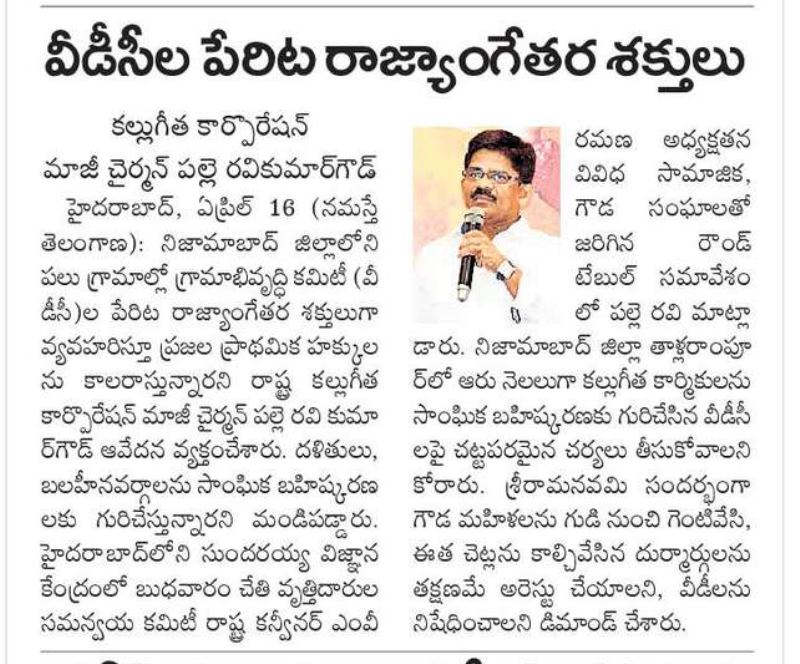 వీడీసీల పేరిట రాజ్యాంగేతర శక్తులు

కల్లుగీత కార్పొరేషన్
మాజీ చైర్మన్ పల్లె రవికుమార్‌గౌడ్

హైదరాబాద్, ఏప్రిల్ 16 (నమస్తే తెలంగాణ): నిజామాబాద్ జిల్లాలోని పలు గ్రామాల్లో గ్రామాభివృద్ధి కమిటీ (వీడీసీ)ల పేరిట రాజ్యాంగేతర శక్తులుగా వ్యవహరిస్తూ ప్రజల ప్రాథమిక హక్కులను కాలరాస్తున్నారని రాష్ట్ర కల్లుగీత కార్పొరేషన్ మాజీ చైర్మన్ పల్లె రవి కుమార్‌గౌడ్ ఆవేదన వ్యక్తంచేశారు. దళితులు, బలహీనవర్గాలను సాంఘిక బహిష్కరణలకు గురిచేస్తున్నారని మండిపడ్డారు. హైదరాబాద్‌లోని సుందరయ్య విజ్ఞాన కేంద్రంలో బుధవారం చేతి వృత్తిదారుల సమన్వయ కమిటీ రాష్ట్ర కన్వీనర్ ఎంవీ రమణ అధ్యక్షతన వివిధ సామాజిక, గౌడ సంఘాలతో జరిగిన రౌండ్ టేబుల్ సమావేశంలో పల్లె రవి మాట్లాడారు. నిజామాబాద్ జిల్లా తాళ్లరాంపూర్‌లో ఆరు నెలలుగా కల్లుగీత కార్మికులను సాంఘిక బహిష్కరణకు గురిచేసిన వీడీసీలపై చట్టపరమైన చర్యలు తీసుకోవాలని కోరారు. శ్రీరామనవమి సందర్భంగా గౌడ మహిళలను గుడి నుంచి గెంటివేసి, ఈత చెట్లను కాల్చివేసిన దుర్మార్గులను తక్షణమే అరెస్టు చేయాలని, వీడీలను నిషేధించాలని డిమాండ్ చేశారు.